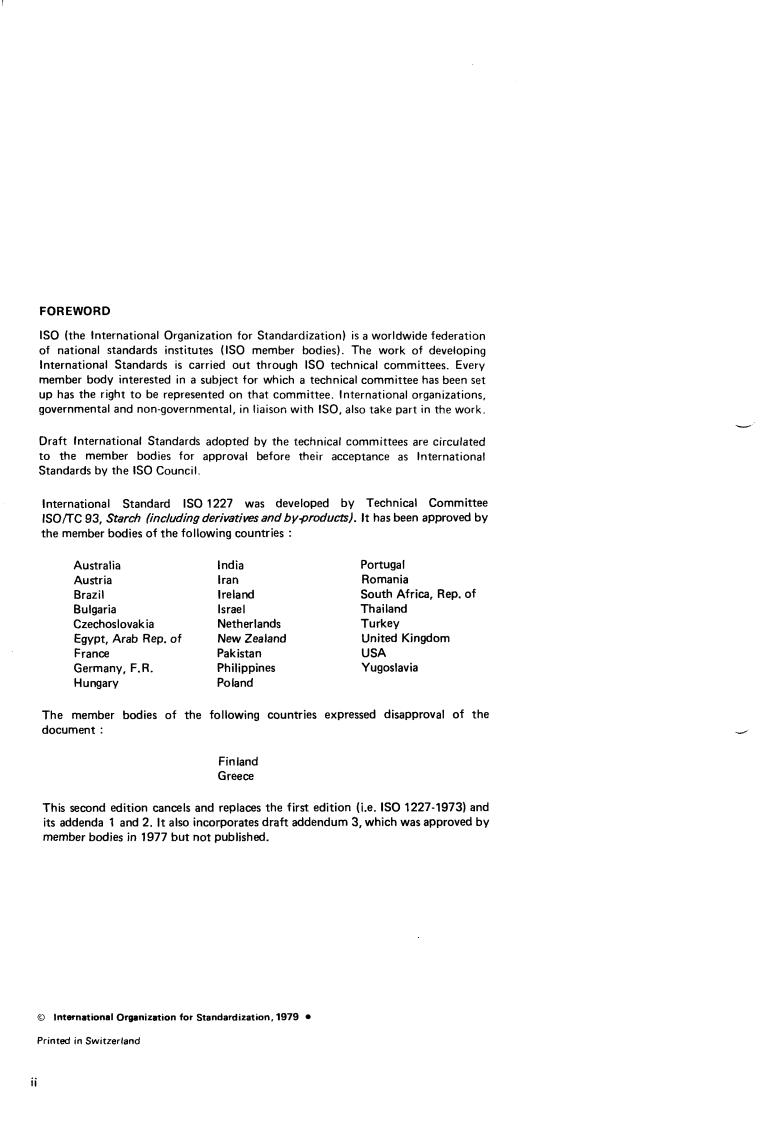 FOREWORD

ISO (the International Organization for Standardization) is a worldwide federation of national standards institutes (ISO member bodies). The work of developing International Standards is carried out through ISO technical committees. Every member body interested in a subject for which a technical committee has been set up has the right to be represented on that committee. International organizations, governmental and non-governmental, in liaison with ISO, also take part in the work.

Draft International Standards adopted by the technical committees are circulated to the member bodies for approval before their acceptance as International Standards by the ISO Council.

International Standard ISO 1227 was developed by Technical Committee ISO/TC 93, Starch (including derivatives and by-products). It has been approved by the member bodies of the following countries :

Australia
Austria
Brazil
Bulgaria
Czechoslovakia
Egypt, Arab Rep. of
France
Germany, F.R.
Hungary

India
Iran
Ireland
Israel
Netherlands
New Zealand
Pakistan
Philippines
Poland

Portugal
Romania
South Africa, Rep. of
Thailand
Turkey
United Kingdom
USA
Yugoslavia

The member bodies of the following countries expressed disapproval of the document :

Finland
Greece

This second edition cancels and replaces the first edition (i.e. ISO 1227-1973) and its addenda 1 and 2. It also incorporates draft addendum 3, which was approved by member bodies in 1977 but not published.

© International Organization for Standardization, 1979 •

Printed in Switzerland

ii